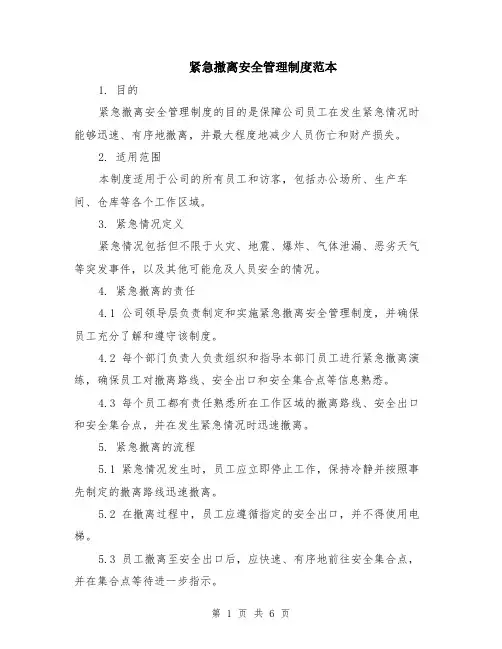 紧急撤离安全管理制度范本

1. 目的

紧急撤离安全管理制度的目的是保障公司员工在发生紧急情况时能够迅速、有序地撤离，并最大程度地减少人员伤亡和财产损失。

2. 适用范围

本制度适用于公司的所有员工和访客，包括办公场所、生产车间、仓库等各个工作区域。

3. 紧急情况定义

紧急情况包括但不限于火灾、地震、爆炸、气体泄漏、恶劣天气等突发事件，以及其他可能危及人员安全的情况。

4. 紧急撤离的责任

4.1 公司领导层负责制定和实施紧急撤离安全管理制度，并确保员工充分了解和遵守该制度。

4.2 每个部门负责人负责组织和指导本部门员工进行紧急撤离演练，确保员工对撤离路线、安全出口和安全集合点等信息熟悉。

4.3 每个员工都有责任熟悉所在工作区域的撤离路线、安全出口和安全集合点，并在发生紧急情况时迅速撤离。

5. 紧急撤离的流程

5.1 紧急情况发生时，员工应立即停止工作，保持冷静并按照事先制定的撤离路线迅速撤离。

5.2 在撤离过程中，员工应遵循指定的安全出口，并不得使用电梯。

5.3 员工撤离至安全出口后，应快速、有序地前往安全集合点，并在集合点等待进一步指示。

第 1 页 共 6 页